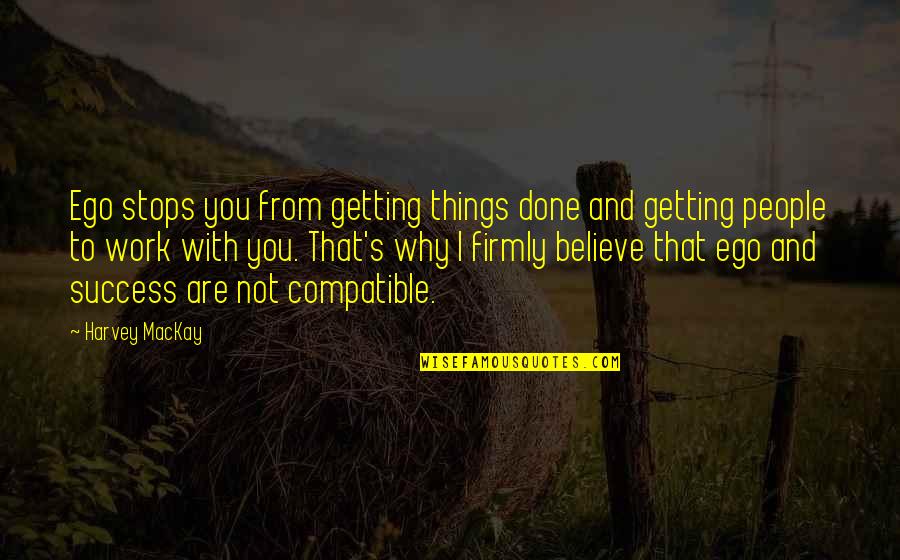 Ego stops you from getting things done and getting people to work with you. That's why I firmly believe that ego and success are not compatible.

~ Harvey MacKay

WISEFAMOUSQUOTES.COM